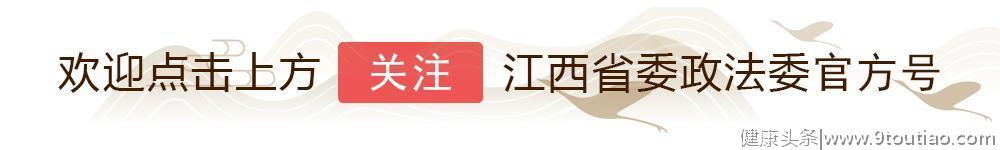 欢迎点击上方 关注 江西省委政法委官方号

健康头条|www.9toutiao.com